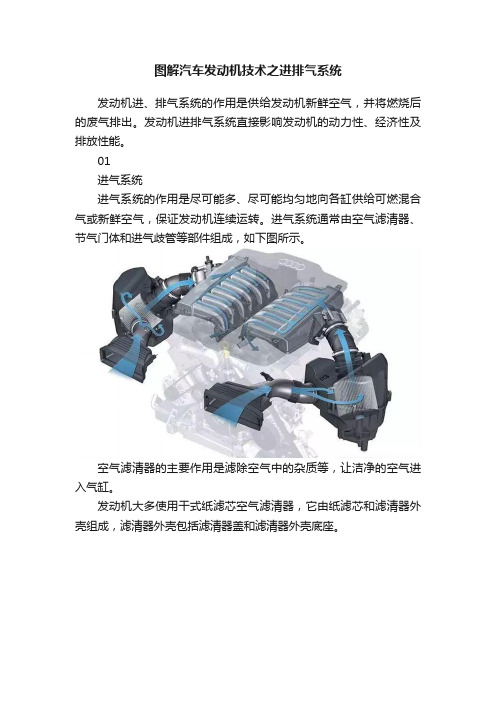 图解汽车发动机技术之进排气系统

发动机进、排气系统的作用是供给发动机新鲜空气，并将燃烧后的废气排出。发动机进排气系统直接影响发动机的动力性、经济性及排放性能。

01

进气系统

进气系统的作用是尽可能多、尽可能均匀地向各缸供给可燃混合气或新鲜空气，保证发动机连续运转。进气系统通常由空气滤清器、节气门体和进气歧管等部件组成，如下图所示。

空气滤清器的主要作用是滤除空气中的杂质等，让洁净的空气进入气缸。

发动机大多使用干式纸滤芯空气滤清器，它由纸滤芯和滤清器外壳组成，滤清器外壳包括滤清器盖和滤清器外壳底座。